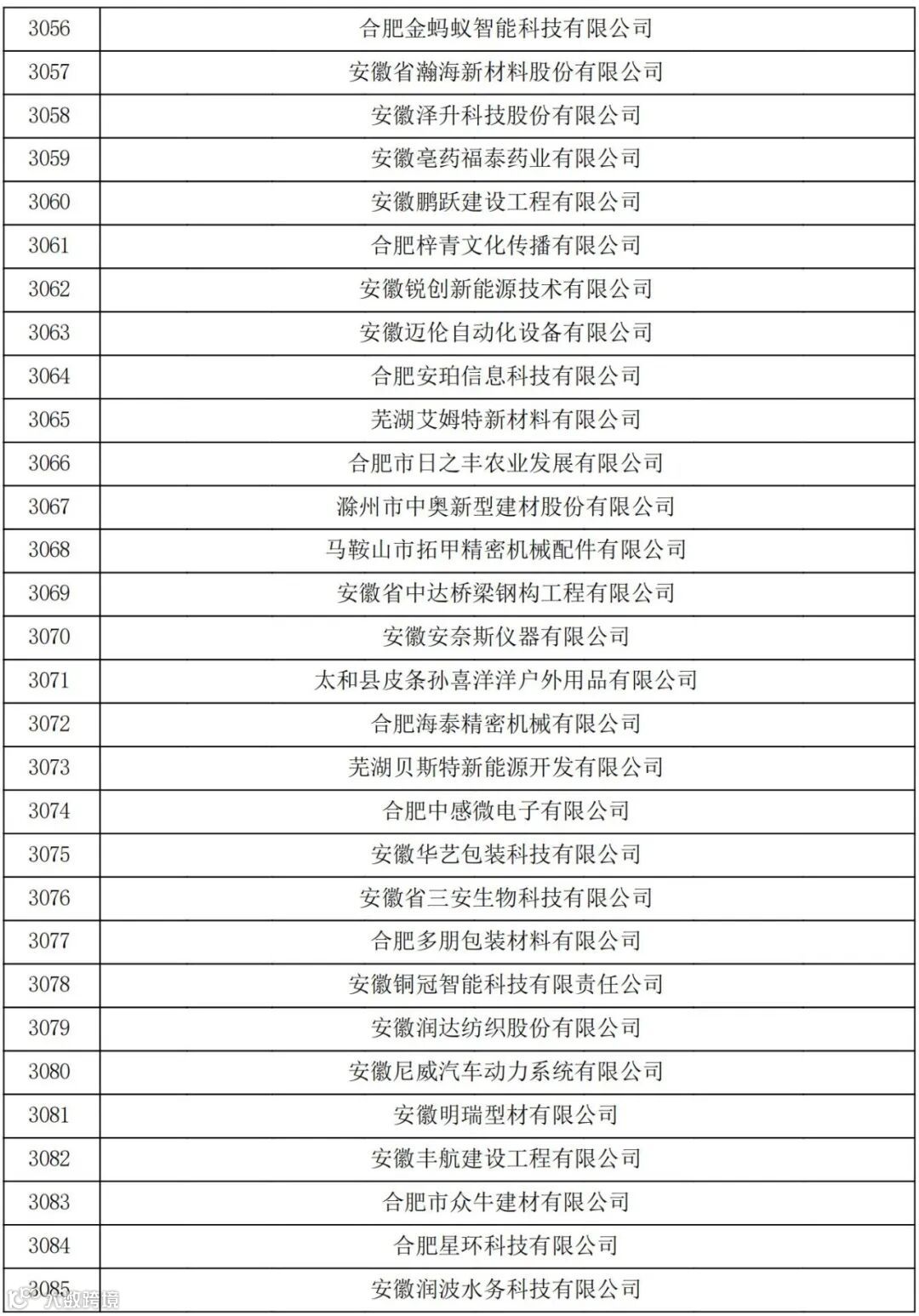 | 3056 | 合肥金蚂蚁智能科技有限公司 |
|---|---|
| 3057 | 安徽省瀚海新材料股份有限公司 |
| 3058 | 安徽泽升科技股份有限公司 |
| 3059 | 安徽亳药福泰药业有限公司 |
| 3060 | 安徽鹏跃建设工程有限公司 |
| 3061 | 合肥梓青文化传播有限公司 |
| 3062 | 安徽锐创新能源技术有限公司 |
| 3063 | 安徽迈伦自动化设备有限公司 |
| 3064 | 合肥安珀信息科技有限公司 |
| 3065 | 芜湖艾姆特新材料有限公司 |
| 3066 | 合肥市日之丰农业发展有限公司 |
| 3067 | 滁州市中奥新型建材股份有限公司 |
| 3068 | 马鞍山市拓甲精密机械配件有限公司 |
| 3069 | 安徽省中达桥梁钢构工程有限公司 |
| 3070 | 安徽安奈斯仪器有限公司 |
| 3071 | 太和县皮条孙喜洋洋户外用品有限公司 |
| 3072 | 合肥海泰精密机械有限公司 |
| 3073 | 芜湖贝斯特新能源开发有限公司 |
| 3074 | 合肥中感微电子有限公司 |
| 3075 | 安徽华艺包装科技有限公司 |
| 3076 | 安徽省三安生物科技有限公司 |
| 3077 | 合肥多朋包装材料有限公司 |
| 3078 | 安徽铜冠智能科技有限责任公司 |
| 3079 | 安徽润达纺织股份有限公司 |
| 3080 | 安徽尼威汽车动力系统有限公司 |
| 3081 | 安徽明瑞型材有限公司 |
| 3082 | 安徽丰航建设工程有限公司 |
| 3083 | 合肥市众牛建材有限公司 |
| 3084 | 合肥星环科技有限公司 |
| 3085 | 安徽润波水务科技有限公司 |

八数跨境